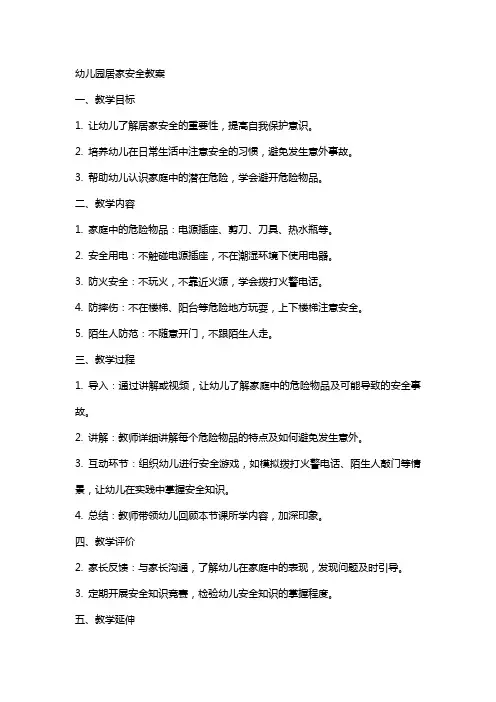 幼儿园居家安全教案

一、教学目标

1. 让幼儿了解居家安全的重要性，提高自我保护意识。

2. 培养幼儿在日常生活中注意安全的习惯，避免发生意外事故。

3. 帮助幼儿认识家庭中的潜在危险，学会避开危险物品。

二、教学内容

1. 家庭中的危险物品：电源插座、剪刀、刀具、热水瓶等。

2. 安全用电：不触碰电源插座，不在潮湿环境下使用电器。

3. 防火安全：不玩火，不靠近火源，学会拨打火警电话。

4. 防摔伤：不在楼梯、阳台等危险地方玩耍，上下楼梯注意安全。

5. 陌生人防范：不随意开门，不跟陌生人走。

三、教学过程

1. 导入：通过讲解或视频，让幼儿了解家庭中的危险物品及可能导致的安全事故。

2. 讲解：教师详细讲解每个危险物品的特点及如何避免发生意外。

3. 互动环节：组织幼儿进行安全游戏，如模拟拨打火警电话、陌生人敲门等情景，让幼儿在实践中掌握安全知识。

4. 总结：教师带领幼儿回顾本节课所学内容，加深印象。

四、教学评价

2. 家长反馈：与家长沟通，了解幼儿在家庭中的表现，发现问题及时引导。

3. 定期开展安全知识竞赛，检验幼儿安全知识的掌握程度。

五、教学延伸